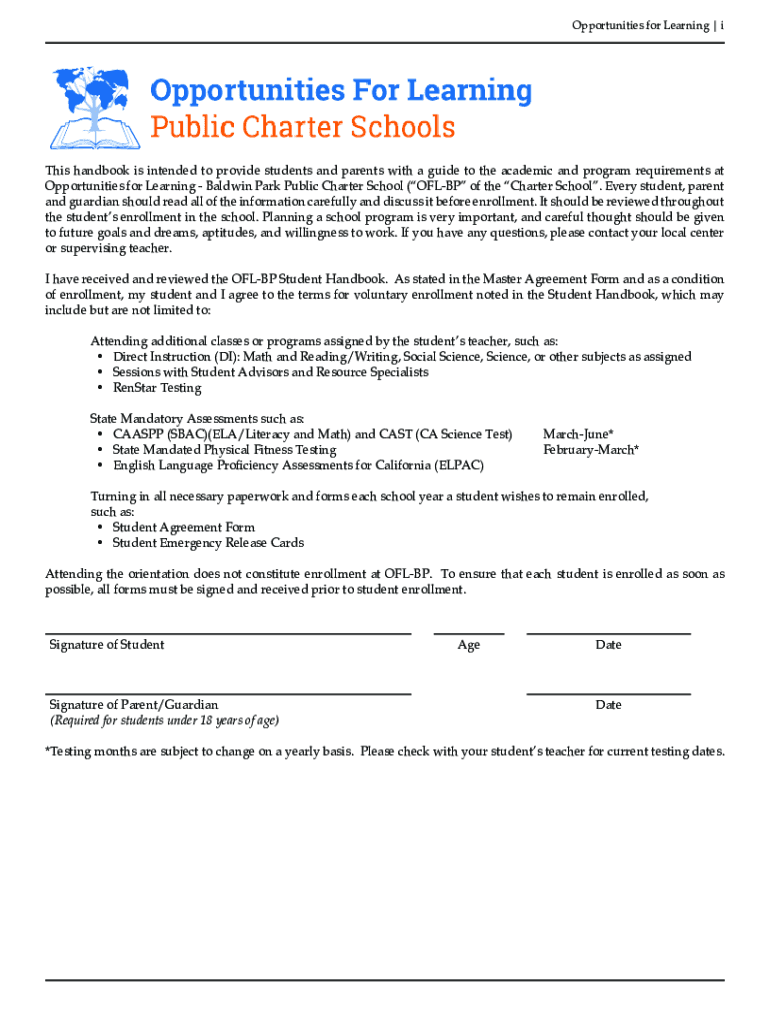 Opportunities for Learning | i

Opportunities For Learning
Public Charter Schools

This handbook is intended to provide students and parents with a guide to the academic and program requirements at Opportunities for Learning - Baldwin Park Public Charter School ("OFL-BP" of the "Charter School". Every student, parent and guardian should read all of the information carefully and discuss it before enrollment. It should be reviewed throughout the student's enrollment in the school. Planning a school program is very important, and careful thought should be given to future goals and dreams, aptitudes, and willingness to work. If you have any questions, please contact your local center or supervising teacher.

I have received and reviewed the OFL-BP Student Handbook. As stated in the Master Agreement Form and as a condition of enrollment, my student and I agree to the terms for voluntary enrollment noted in the Student Handbook, which may include but are not limited to:

Attending additional classes or programs assigned by the student's teacher, such as:
• Direct Instruction (DI): Math and Reading/Writing, Social Science, Science, or other subjects as assigned
• Sessions with Student Advisors and Resource Specialists
• RenStar Testing

State Mandatory Assessments such as:
• CAASPP (SBAC)(ELA/Literacy and Math) and CAST (CA Science Test) March-June*
• State Mandated Physical Fitness Testing February-March*
• English Language Proficiency Assessments for California (ELPAC)

Turning in all necessary paperwork and forms each school year a student wishes to remain enrolled, such as:
• Student Agreement Form
• Student Emergency Release Cards

Attending the orientation does not constitute enrollment at OFL-BP. To ensure that each student is enrolled as soon as possible, all forms must be signed and received prior to student enrollment.

Signature of Student Age Date

Signature of Parent/Guardian Date
(Required for students under 18 years of age)

*Testing months are subject to change on a yearly basis. Please check with your student's teacher for current testing dates.